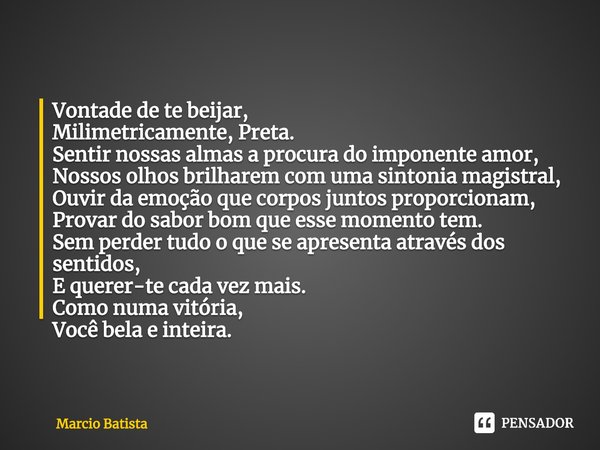 Vontade de te beijar,
Milimetricamente, Preta.
Sentir nossas almas a procura do imponente amor,
Nossos olhos brilharem com uma sintonia magistral,
Ouvir da emoção que corpos juntos proporcionam,
Provar do sabor bom que esse momento tem.
Sem perder tudo o que se apresenta através dos sentidos,
E querer-te cada vez mais.
Como numa vitória,
Você bela e inteira.

Marcio Batista

PENSADOR